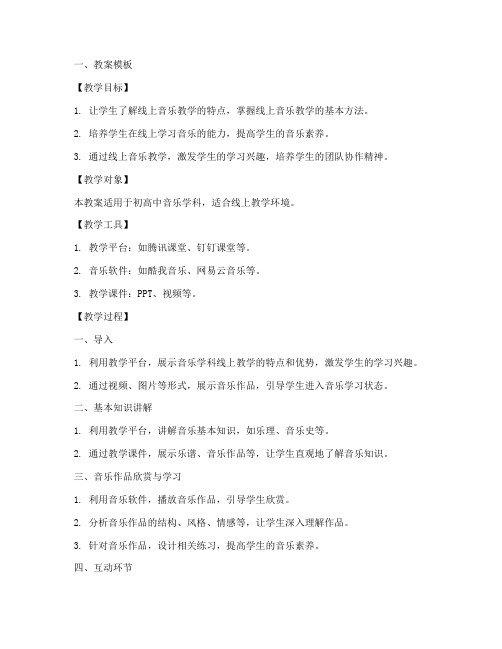 一、教案模板

【教学目标】

1. 让学生了解线上音乐教学的特点，掌握线上音乐教学的基本方法。

2. 培养学生在线上学习音乐的能力，提高学生的音乐素养。

3. 通过线上音乐教学，激发学生的学习兴趣，培养学生的团队协作精神。

【教学对象】

本教案适用于初高中音乐学科，适合线上教学环境。

【教学工具】

1. 教学平台：如腾讯课堂、钉钉课堂等。

2. 音乐软件：如酷我音乐、网易云音乐等。

3. 教学课件：PPT、视频等。

【教学过程】

一、导入

1. 利用教学平台，展示音乐学科线上教学的特点和优势，激发学生的学习兴趣。

2. 通过视频、图片等形式，展示音乐作品，引导学生进入音乐学习状态。

二、基本知识讲解

1. 利用教学平台，讲解音乐基本知识，如乐理、音乐史等。

2. 通过教学课件，展示乐谱、音乐作品等，让学生直观地了解音乐知识。

三、音乐作品欣赏与学习

1. 利用音乐软件，播放音乐作品，引导学生欣赏。

2. 分析音乐作品的结构、风格、情感等，让学生深入理解作品。

3. 针对音乐作品，设计相关练习，提高学生的音乐素养。

四、互动环节